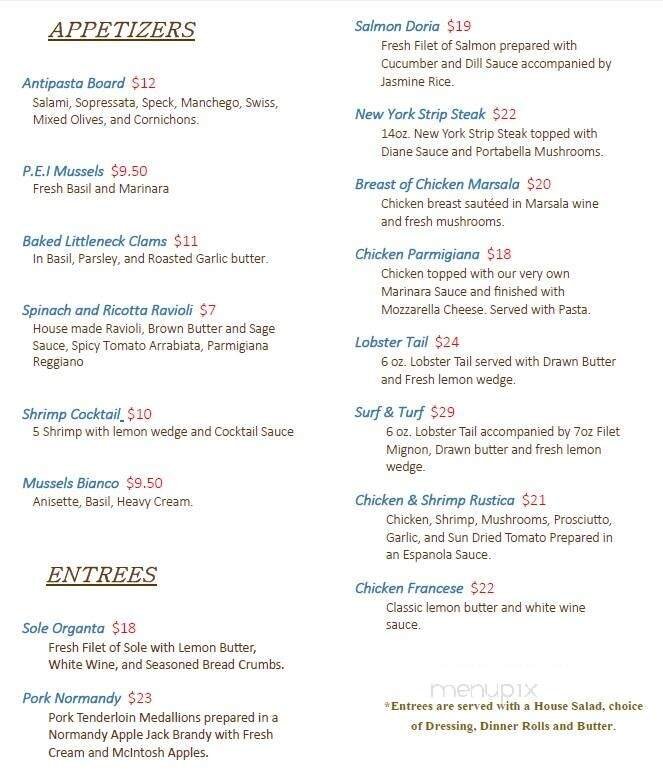 APPETIZERS

Antipasta Board $12
Salami, Sopressata, Speck, Manchego, Swiss, Mixed Olives, and Cornichons.

P.E.I Mussels $9.50
Fresh Basil and Marinara

Baked Littleneck Clams $11
In Basil, Parsley, and Roasted Garlic butter.

Spinach and Ricotta Ravioli $7
House made Ravioli, Brown Butter and Sage Sauce, Spicy Tomato Arrabiata, Parmigiana Reggiano

Shrimp Cocktail $10
5 Shrimp with lemon wedge and Cocktail Sauce

Mussels Bianco $9.50
Anisette, Basil, Heavy Cream.

ENTREES

Sole Organta $18
Fresh Filet of Sole with Lemon Butter, White Wine, and Seasoned Bread Crumbs.

Pork Normandy $23
Pork Tenderloin Medallions prepared in a Normandy Apple Jack Brandy with Fresh Cream and McIntosh Apples.

Salmon Doria $19
Fresh Filet of Salmon prepared with Cucumber and Dill Sauce accompanied by Jasmine Rice.

New York Strip Steak $22
14oz. New York Strip Steak topped with Diane Sauce and Portabella Mushrooms.

Breast of Chicken Marsala $20
Chicken breast sautéed in Marsala wine and fresh mushrooms.

Chicken Parmigiana $18
Chicken topped with our very own Marinara Sauce and finished with Mozzarella Cheese. Served with Pasta.

Lobster Tail $24
6 oz. Lobster Tail served with Drawn Butter and Fresh lemon wedge.

Surf & Turf $29
6 oz. Lobster Tail accompanied by 7oz Filet Mignon, Drawn butter and fresh lemon wedge.

Chicken & Shrimp Rustica $21
Chicken, Shrimp, Mushrooms, Prosciutto, Garlic, and Sun Dried Tomato Prepared in an Espanola Sauce.

Chicken Francese $22
Classic lemon butter and white wine sauce.

menupix

*Entrees are served with a House Salad, choice of Dressing, Dinner Rolls and Butter.